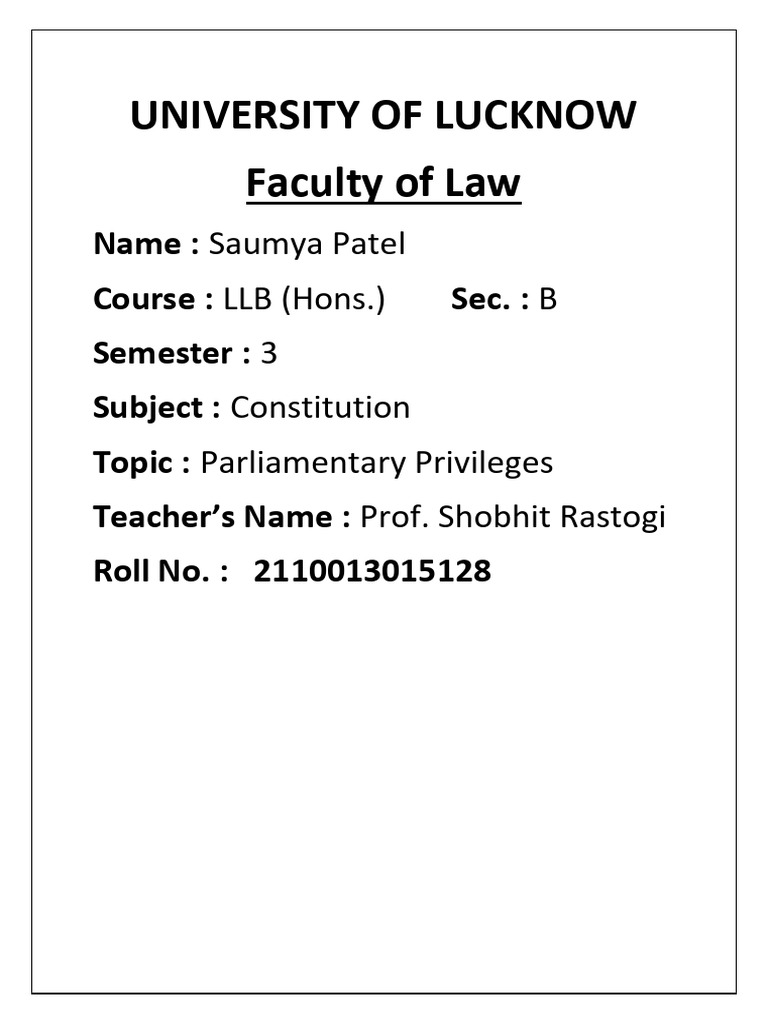 UNIVERSITY OF LUCKNOW

Faculty of Law

Name : Saumya Patel

Course : LLB (Hons.) Sec. : B

Semester : 3

Subject : Constitution

Topic : Parliamentary Privileges

Teacher's Name : Prof. Shobhit Rastogi

Roll No. : 2110013015128